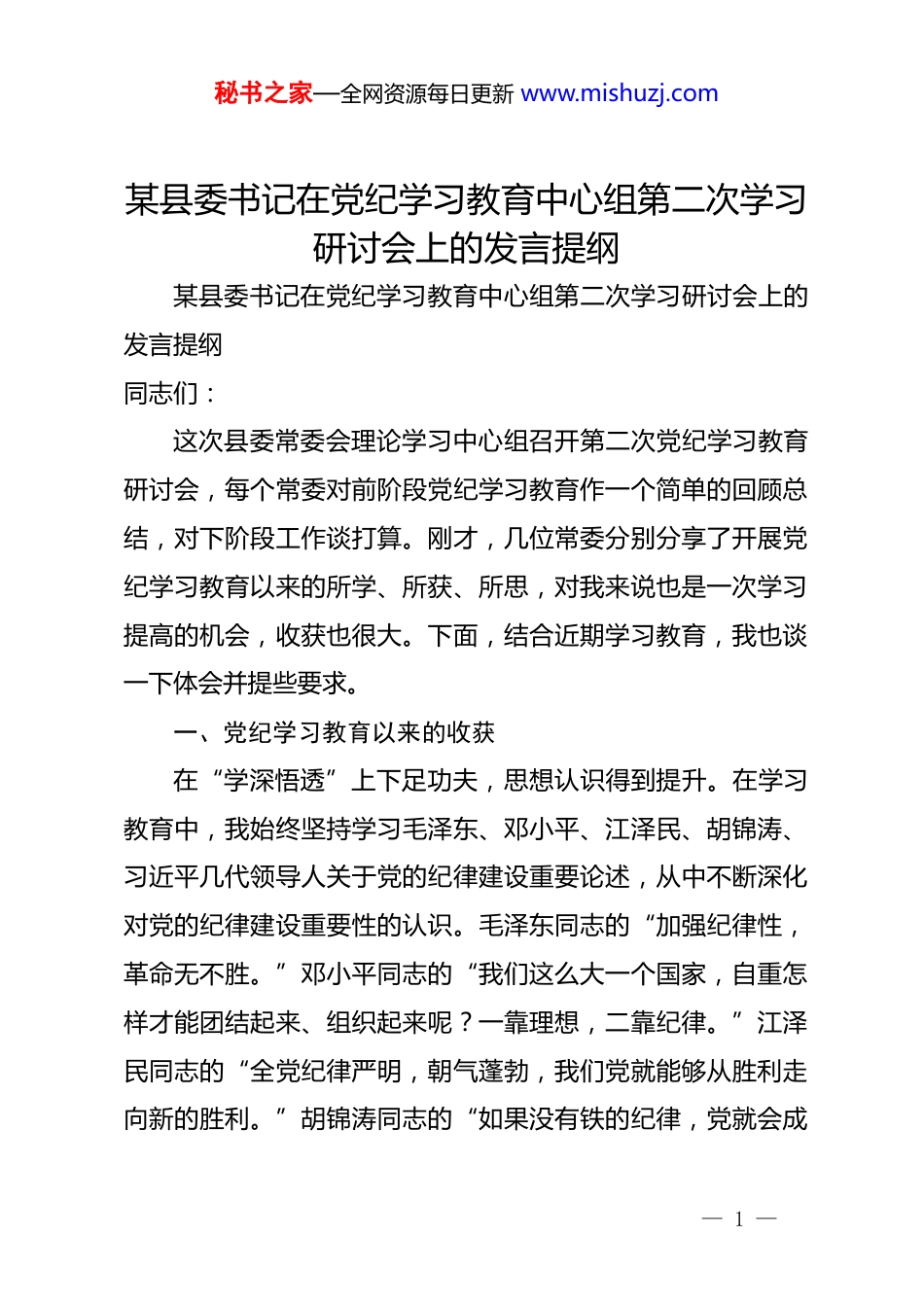 秘书之家—全网资源每日更新 www.mishuzj.com

某县委书记在党纪学习教育中心组第二次学习研讨会上的发言提纲

某县委书记在党纪学习教育中心组第二次学习研讨会上的发言提纲

同志们：

这次县委常委会理论学习中心组召开第二次党纪学习教育研讨会，每个常委对前阶段党纪学习教育作一个简单的回顾总结，对下阶段工作谈打算。刚才，几位常委分别分享了开展党纪学习教育以来的所学、所获、所思，对我来说也是一次学习提高的机会，收获也很大。下面，结合近期学习教育，我也谈一下体会并提些要求。

一、党纪学习教育以来的收获

在“学深悟透”上下足功夫，思想认识得到提升。在学习教育中，我始终坚持学习毛泽东、邓小平、江泽民、胡锦涛、习近平几代领导人关于党的纪律建设重要论述，从中不断深化对党的纪律建设重要性的认识。毛泽东同志的“加强纪律性，革命无不胜。”邓小平同志的“我们这么大一个国家，自重怎样才能团结起来、组织起来呢？一靠理想，二靠纪律。”江泽民同志的“全党纪律严明，朝气蓬勃，我们党就能够从胜利走向新的胜利。”胡锦涛同志的“如果没有铁的纪律，党就会成

— 1 —